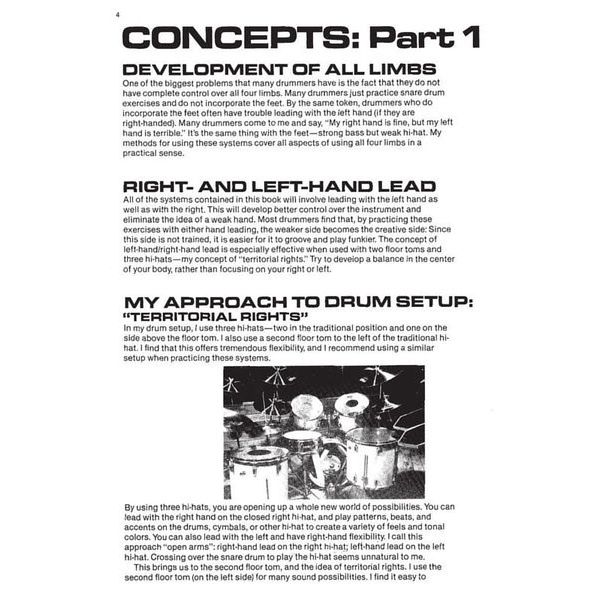 4

CONCEPTS: Part 1

DEVELOPMENT OF ALL LIMBS

One of the biggest problems that many drummers have is the fact that they do not have complete control over all four limbs. Many drummers just practice snare drum exercises and do not incorporate the feet. By the same token, drummers who do incorporate the feet often have trouble leading with the left hand (if they are right-handed). Many drummers come to me and say, "My right hand is fine, but my left hand is terrible." It's the same thing with the feet—strong bass but weak hi-hat. My methods for using these systems cover all aspects of using all four limbs in a practical sense.

RIGHT- AND LEFT-HAND LEAD

All of the systems contained in this book will involve leading with the left hand as well as with the right. This will develop better control over the instrument and eliminate the idea of a weak hand. Most drummers find that, by practicing these exercises with either hand leading, the weaker side becomes the creative side: Since this side is not trained, it is easier for it to groove and play funkier. The concept of left-hand/right-hand lead is especially effective when used with two floor toms and three hi-hats—my concept of "territorial rights." Try to develop a balance in the center of your body, rather than focusing on your right or left.

MY APPROACH TO DRUM SETUP: "TERRITORIAL RIGHTS"

In my drum setup, I use three hi-hats—two in the traditional position and one on the side above the floor tom. I also use a second floor tom to the left of the traditional hi-hat. I find that this offers tremendous flexibility, and I recommend using a similar setup when practicing these systems.

By using three hi-hats, you are opening up a whole new world of possibilities. You can lead with the right hand on the closed right hi-hat, and play patterns, beats, and accents on the drums, cymbals, or other hi-hat to create a variety of feels and tonal colors. You can also lead with the left and have right-hand flexibility. I call this approach "open arms": right-hand lead on the right hi-hat; left-hand lead on the left hi-hat. Crossing over the snare drum to play the hi-hat seems unnatural to me.

This brings us to the second floor tom, and the idea of territorial rights. I use the second floor tom (on the left side) for many sound possibilities. I find it easy to